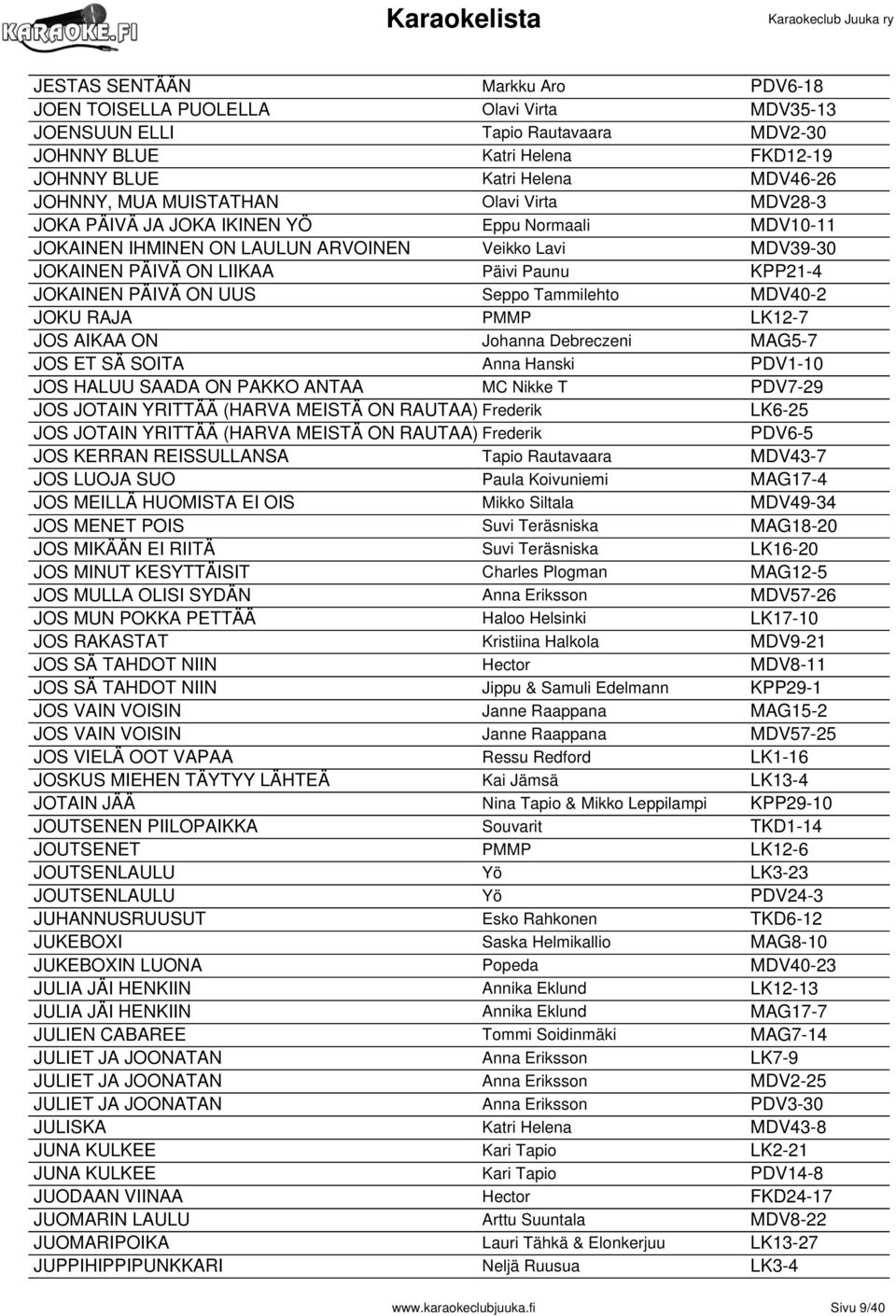 KARAOKE.FI

Karaokelista

Karaokeclub Juuka ry

| | | |
|---|---|---|
| JESTAS SENTÄÄN | Markku Aro | PDV6-18 |
| JOEN TOISELLA PUOLELLA | Olavi Virta | MDV35-13 |
| JOENSUUN ELLI | Tapio Rautavaara | MDV2-30 |
| JOHNNY BLUE | Katri Helena | FKD12-19 |
| JOHNNY BLUE | Katri Helena | MDV46-26 |
| JOHNNY, MUA MUISTATHAN | Olavi Virta | MDV28-3 |
| JOKA PÄIVÄ JA JOKA IKINEN YÖ | Eppu Normaali | MDV10-11 |
| JOKAINEN IHMINEN ON LAULUN ARVOINEN | Veikko Lavi | MDV39-30 |
| JOKAINEN PÄIVÄ ON LIIKAA | Päivi Paunu | KPP21-4 |
| JOKAINEN PÄIVÄ ON UUS | Seppo Tammilehto | MDV40-2 |
| JOKU RAJA | PMMP | LK12-7 |
| JOS AIKAA ON | Johanna Debreczeni | MAG5-7 |
| JOS ET SÄ SOITA | Anna Hanski | PDV1-10 |
| JOS HALUU SAADA ON PAKKO ANTAA | MC Nikke T | PDV7-29 |
| JOS JOTAIN YRITTÄÄ (HARVA MEISTÄ ON RAUTAA) | Frederik | LK6-25 |
| JOS JOTAIN YRITTÄÄ (HARVA MEISTÄ ON RAUTAA) | Frederik | PDV6-5 |
| JOS KERRAN REISSULLANSA | Tapio Rautavaara | MDV43-7 |
| JOS LUOJA SUO | Paula Koivuniemi | MAG17-4 |
| JOS MEILLÄ HUOMISTA EI OIS | Mikko Siltala | MDV49-34 |
| JOS MENET POIS | Suvi Teräsniska | MAG18-20 |
| JOS MIKÄÄN EI RIITÄ | Suvi Teräsniska | LK16-20 |
| JOS MINUT KESYTTÄISIT | Charles Plogman | MAG12-5 |
| JOS MULLA OLISI SYDÄN | Anna Eriksson | MDV57-26 |
| JOS MUN POKKA PETTÄÄ | Haloo Helsinki | LK17-10 |
| JOS RAKASTAT | Kristiina Halkola | MDV9-21 |
| JOS SÄ TAHDOT NIIN | Hector | MDV8-11 |
| JOS SÄ TAHDOT NIIN | Jippu & Samuli Edelmann | KPP29-1 |
| JOS VAIN VOISIN | Janne Raappana | MAG15-2 |
| JOS VAIN VOISIN | Janne Raappana | MDV57-25 |
| JOS VIELÄ OOT VAPAA | Ressu Redford | LK1-16 |
| JOSKUS MIEHEN TÄYTYY LÄHTEÄ | Kai Jämsä | LK13-4 |
| JOTAIN JÄÄ | Nina Tapio & Mikko Leppilampi | KPP29-10 |
| JOUTSENEN PIILOPAIKKA | Souvarit | TKD1-14 |
| JOUTSENET | PMMP | LK12-6 |
| JOUTSENLAULU | Yö | LK3-23 |
| JOUTSENLAULU | Yö | PDV24-3 |
| JUHANNUSRUUSUT | Esko Rahkonen | TKD6-12 |
| JUKEBOXI | Saska Helmikallio | MAG8-10 |
| JUKEBOXIN LUONA | Popeda | MDV40-23 |
| JULIA JÄI HENKIIN | Annika Eklund | LK12-13 |
| JULIA JÄI HENKIIN | Annika Eklund | MAG17-7 |
| JULIEN CABAREE | Tommi Soidinmäki | MAG7-14 |
| JULIET JA JOONATAN | Anna Eriksson | LK7-9 |
| JULIET JA JOONATAN | Anna Eriksson | MDV2-25 |
| JULIET JA JOONATAN | Anna Eriksson | PDV3-30 |
| JULISKA | Katri Helena | MDV43-8 |
| JUNA KULKEE | Kari Tapio | LK2-21 |
| JUNA KULKEE | Kari Tapio | PDV14-8 |
| JUODAAN VIINAA | Hector | FKD24-17 |
| JUOMARIN LAULU | Arttu Suuntala | MDV8-22 |
| JUOMARIPOIKA | Lauri Tähkä & Elonkerjuu | LK13-27 |
| JUPPIHIPPIPUNKKARI | Neljä Ruusua | LK3-4 |

www.karaokeclubjuuka.fi

Sivu 9/40